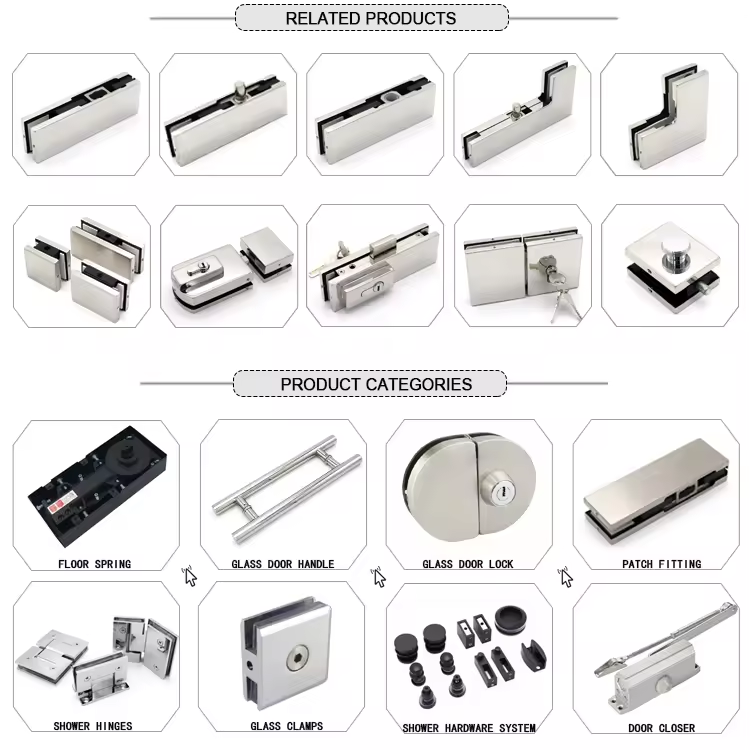 RELATED PRODUCTS

PRODUCT CATEGORIES

FLOOR SPRING

GLASS DOOR HANDLE

GLASS DOOR LOCK

PATCH FITTING

SHOWER HINGES

GLASS CLAMPS

SHOWER HARDWARE SYSTEM

DOOR CLOSER